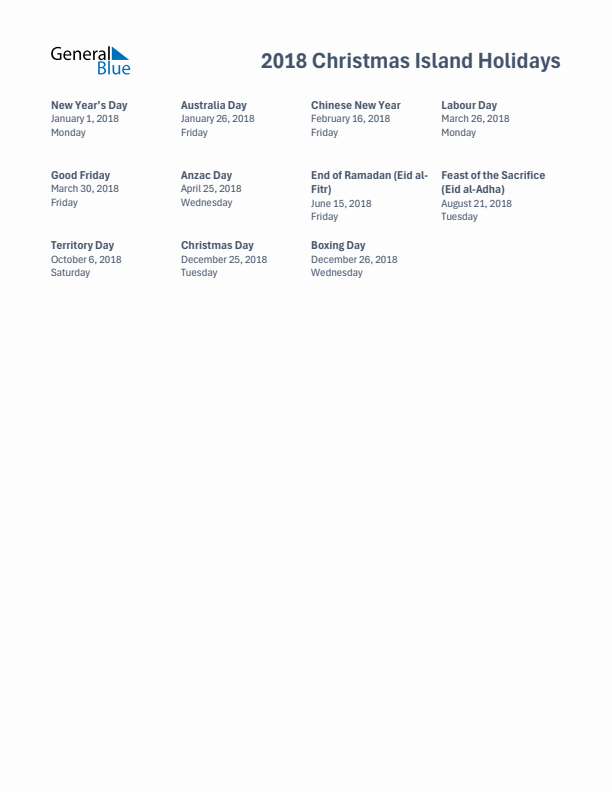 General Blue

2018 Christmas Island Holidays

New Year's Day
January 1, 2018
Monday

Australia Day
January 26, 2018
Friday

Chinese New Year
February 16, 2018
Friday

Labour Day
March 26, 2018
Monday

Good Friday
March 30, 2018
Friday

Anzac Day
April 25, 2018
Wednesday

End of Ramadan (Eid al-Fitr)
June 15, 2018
Friday

Feast of the Sacrifice (Eid al-Adha)
August 21, 2018
Tuesday

Territory Day
October 6, 2018
Saturday

Christmas Day
December 25, 2018
Tuesday

Boxing Day
December 26, 2018
Wednesday